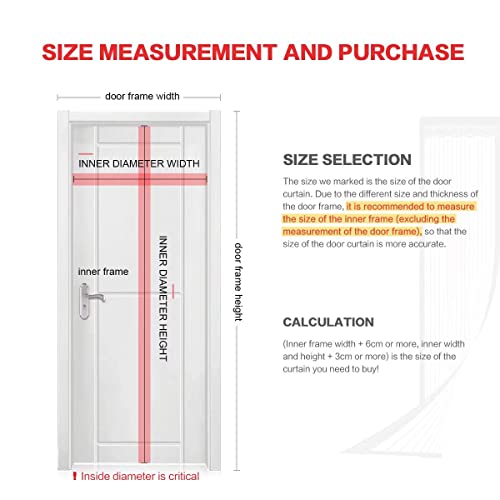 SIZE MEASUREMENT AND PURCHASE

door frame width

INNER DIAMETER WIDTH

inner frame

INNER DIAMETER HEIGHT

door frame height

! Inside diameter is critical

SIZE SELECTION

The size we marked is the size of the door curtain. Due to the different size and thickness of the door frame, it is recommended to measure the size of the inner frame (excluding the measurement of the door frame), so that the size of the door curtain is more accurate.

CALCULATION

(Inner frame width + 6cm or more, inner width and height + 3cm or more) is the size of the curtain you need to buy!